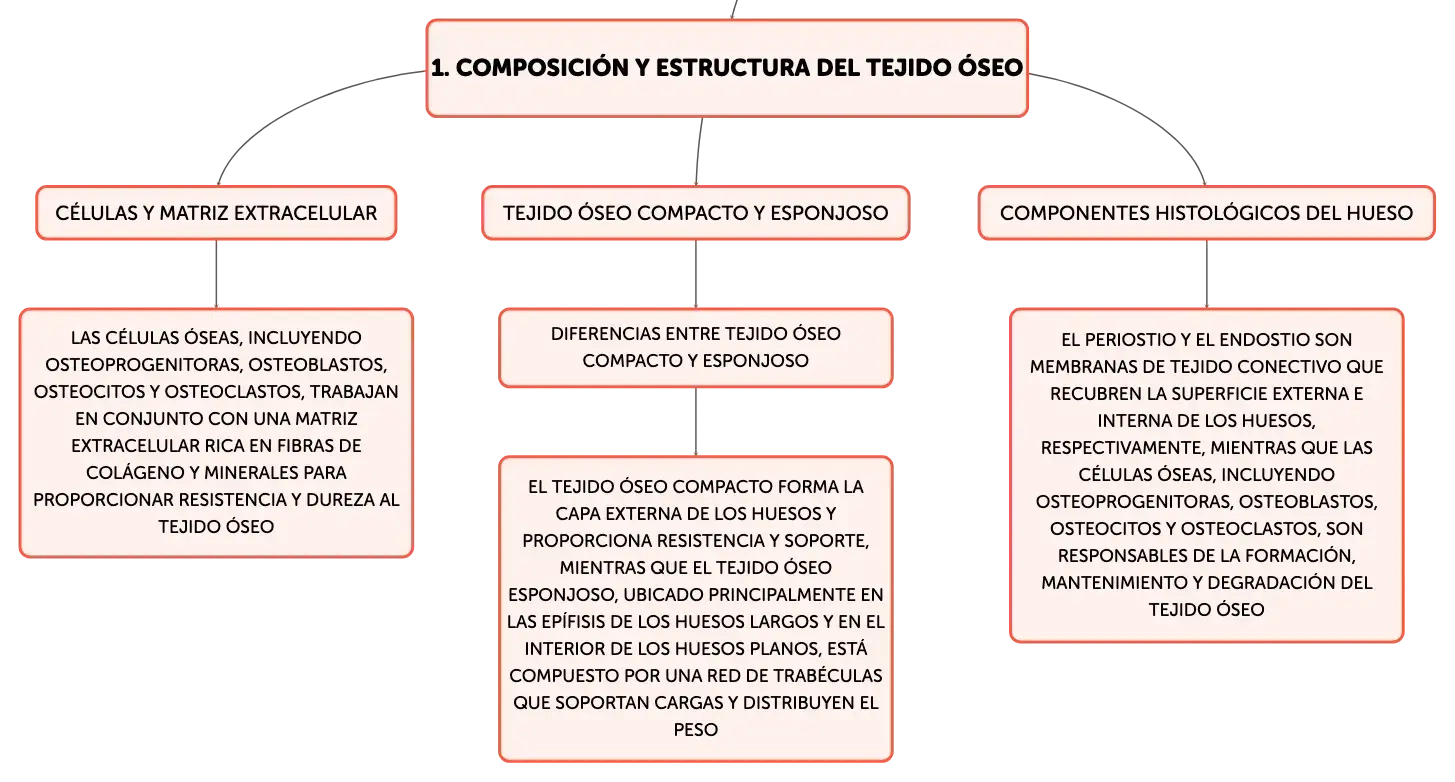 1. COMPOSICIÓN Y ESTRUCTURA DEL TEJIDO ÓSEO

CÉLULAS Y MATRIZ EXTRACELULAR

LAS CÉLULAS ÓSEAS, INCLUYENDO OSTEOPROGENITORAS, OSTEOBLASTOS, OSTEOCITOS Y OSTEOCLASTOS, TRABAJAN EN CONJUNTO CON UNA MATRIZ EXTRACELULAR RICA EN FIBRAS DE COLÁGENO Y MINERALES PARA PROPORCIONAR RESISTENCIA Y DUREZA AL TEJIDO ÓSEO

TEJIDO ÓSEO COMPACTO Y ESPONJOSO

DIFERENCIAS ENTRE TEJIDO ÓSEO COMPACTO Y ESPONJOSO

EL TEJIDO ÓSEO COMPACTO FORMA LA CAPA EXTERNA DE LOS HUESOS Y PROPORCIONA RESISTENCIA Y SOPORTE, MIENTRAS QUE EL TEJIDO ÓSEO ESPONJOSO, UBICADO PRINCIPALMENTE EN LAS EPÍFISIS DE LOS HUESOS LARGOS Y EN EL INTERIOR DE LOS HUESOS PLANOS, ESTÁ COMPUESTO POR UNA RED DE TRABÉCULAS QUE SOPORTAN CARGAS Y DISTRIBUYEN EL PESO

COMPONENTES HISTOLÓGICOS DEL HUESO

EL PERIOSTIO Y EL ENDOSTIO SON MEMBRANAS DE TEJIDO CONECTIVO QUE RECUBREN LA SUPERFICIE EXTERNA E INTERNA DE LOS HUESOS, RESPECTIVAMENTE, MIENTRAS QUE LAS CÉLULAS ÓSEAS, INCLUYENDO OSTEOPROGENITORAS, OSTEOBLASTOS, OSTEOCITOS Y OSTEOCLASTOS, SON RESPONSABLES DE LA FORMACIÓN, MANTENIMIENTO Y DEGRADACIÓN DEL TEJIDO ÓSEO